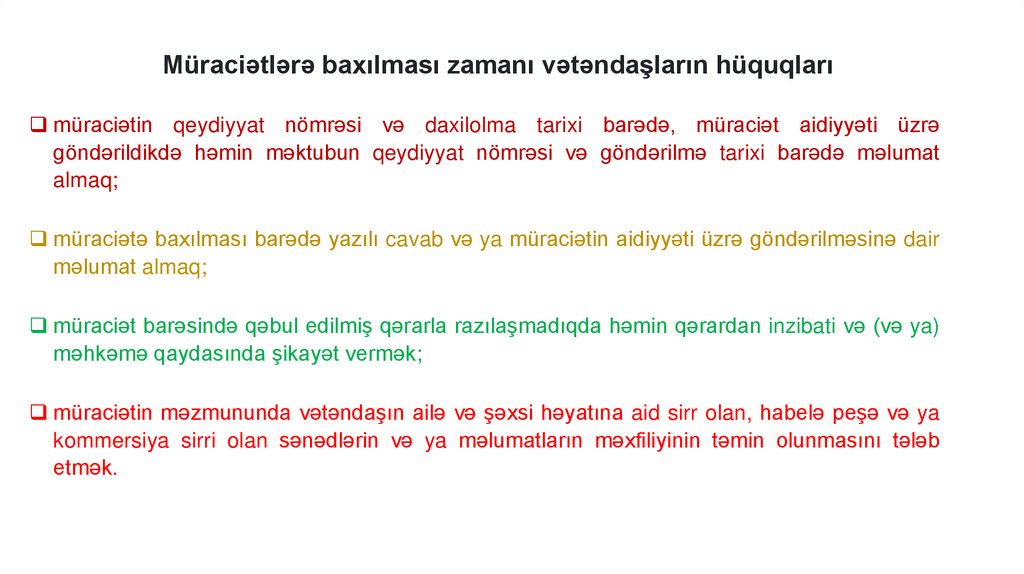 Müraciətlərə baxılması zamanı vətəndaşların hüquqları

❑ müraciətin qeydiyyat nömrəsi və daxilolma tarixi barədə, müraciət aidiyyəti üzrə göndərildikdə həmin məktubun qeydiyyat nömrəsi və göndərilmə tarixi barədə məlumat almaq;

❑ müraciətə baxılması barədə yazılı cavab və ya müraciətin aidiyyəti üzrə göndərilməsinə dair məlumat almaq;

❑ müraciət barəsində qəbul edilmiş qərarla razılaşmadıqda həmin qərardan inzibati və (və ya) məhkəmə qaydasında şikayət vermək;

❑ müraciətin məzmununda vətəndaşın ailə və şəxsi həyatına aid sirr olan, habelə peşə və ya kommersiya sirri olan sənədlərin və ya məlumatların məxfiliyinin təmin olunmasını tələb etmək.